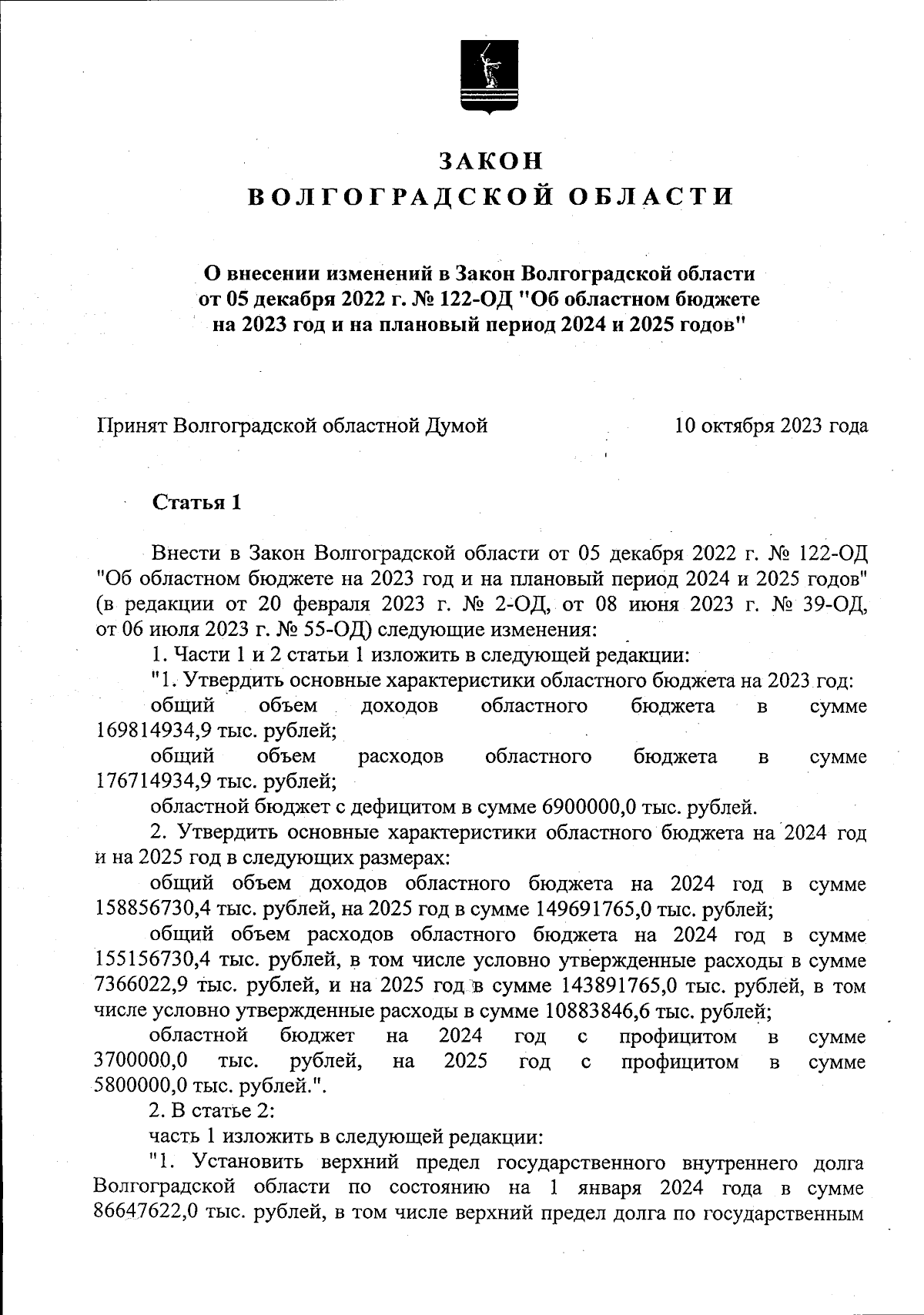 ЗАКОН
ВОЛГОГРАДСКОЙ ОБЛАСТИ

О внесении изменений в Закон Волгоградской области от 05 декабря 2022 г. № 122-ОД "Об областном бюджете на 2023 год и на плановый период 2024 и 2025 годов"

Принят Волгоградской областной Думой 10 октября 2023 года

Статья 1

Внести в Закон Волгоградской области от 05 декабря 2022 г. № 122-ОД "Об областном бюджете на 2023 год и на плановый период 2024 и 2025 годов" (в редакции от 20 февраля 2023 г. № 2-ОД, от 08 июня 2023 г. № 39-ОД, от 06 июля 2023 г. № 55-ОД) следующие изменения:

1. Части 1 и 2 статьи 1 изложить в следующей редакции:

"1. Утвердить основные характеристики областного бюджета на 2023 год:

общий объем доходов областного бюджета в сумме 169814934,9 тыс. рублей;

общий объем расходов областного бюджета в сумме 176714934,9 тыс. рублей;

областной бюджет с дефицитом в сумме 6900000,0 тыс. рублей.

2. Утвердить основные характеристики областного бюджета на 2024 год и на 2025 год в следующих размерах:

общий объем доходов областного бюджета на 2024 год в сумме 158856730,4 тыс. рублей, на 2025 год в сумме 149691765,0 тыс. рублей;

общий объем расходов областного бюджета на 2024 год в сумме 155156730,4 тыс. рублей, в том числе условно утвержденные расходы в сумме 7366022,9 тыс. рублей, и на 2025 год в сумме 143891765,0 тыс. рублей, в том числе условно утвержденные расходы в сумме 10883846,6 тыс. рублей;

областной бюджет на 2024 год с профицитом в сумме 3700000,0 тыс. рублей, на 2025 год с профицитом в сумме 5800000,0 тыс. рублей.".

2. В статье 2:

часть 1 изложить в следующей редакции:

"1. Установить верхний предел государственного внутреннего долга Волгоградской области по состоянию на 1 января 2024 года в сумме 86647622,0 тыс. рублей, в том числе верхний предел долга по государственным